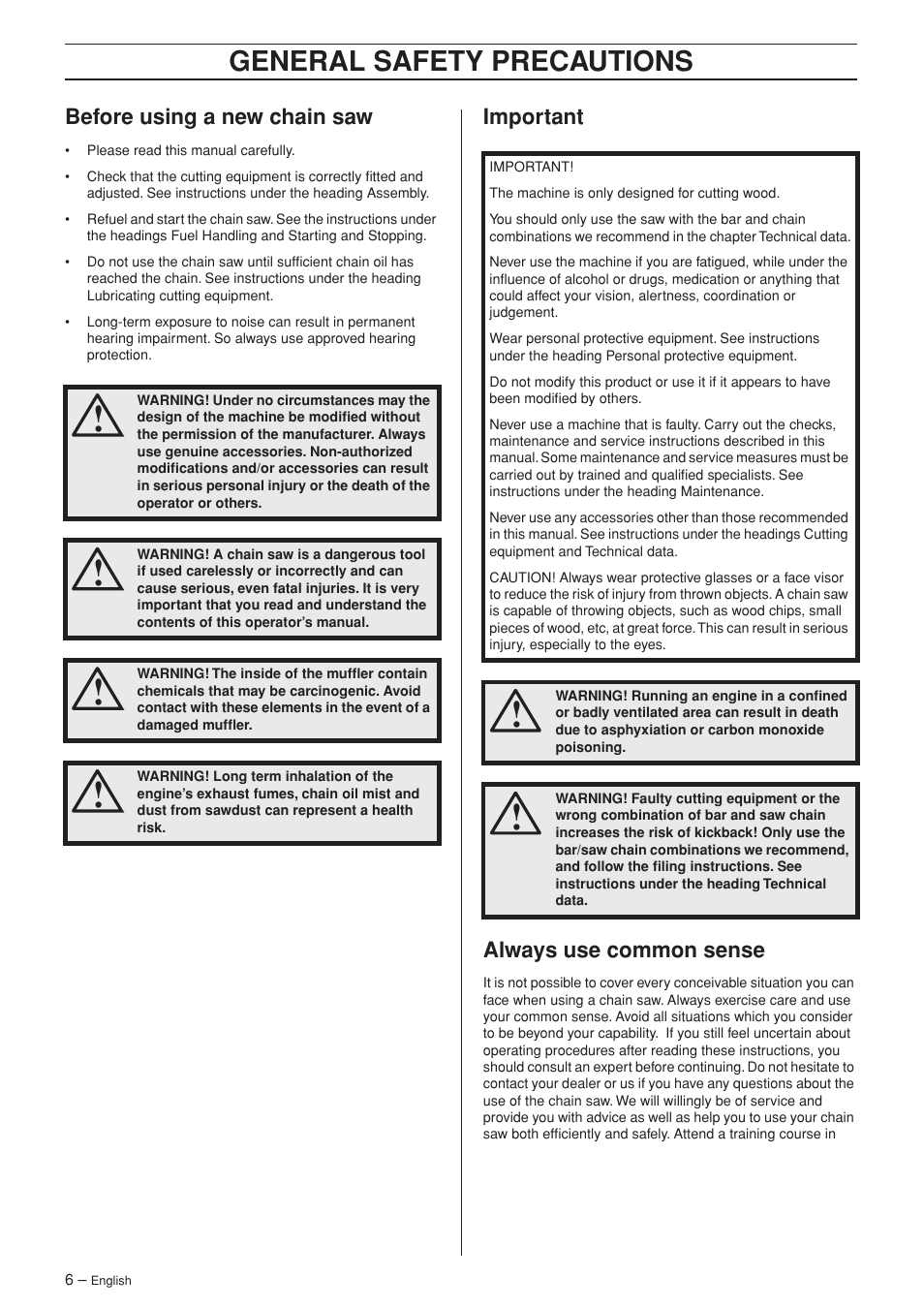 GENERAL SAFETY PRECAUTIONS

Before using a new chain saw

• Please read this manual carefully.

• Check that the cutting equipment is correctly fitted and adjusted. See instructions under the heading Assembly.

• Refuel and start the chain saw. See the instructions under the headings Fuel Handling and Starting and Stopping.

• Do not use the chain saw until sufficient chain oil has reached the chain. See instructions under the heading Lubricating cutting equipment.

• Long-term exposure to noise can result in permanent hearing impairment. So always use approved hearing protection.

WARNING! Under no circumstances may the design of the machine be modified without the permission of the manufacturer. Always use genuine accessories. Non-authorized modifications and/or accessories can result in serious personal injury or the death of the operator or others.

WARNING! A chain saw is a dangerous tool if used carelessly or incorrectly and can cause serious, even fatal injuries. It is very important that you read and understand the contents of this operator's manual.

WARNING! The inside of the muffler contain chemicals that may be carcinogenic. Avoid contact with these elements in the event of a damaged muffler.

WARNING! Long term inhalation of the engine's exhaust fumes, chain oil mist and dust from sawdust can represent a health risk.

Important

IMPORTANT!

The machine is only designed for cutting wood.

You should only use the saw with the bar and chain combinations we recommend in the chapter Technical data.

Never use the machine if you are fatigued, while under the influence of alcohol or drugs, medication or anything that could affect your vision, alertness, coordination or judgement.

Wear personal protective equipment. See instructions under the heading Personal protective equipment.

Do not modify this product or use it if it appears to have been modified by others.

Never use a machine that is faulty. Carry out the checks, maintenance and service instructions described in this manual. Some maintenance and service measures must be carried out by trained and qualified specialists. See instructions under the heading Maintenance.

Never use any accessories other than those recommended in this manual. See instructions under the headings Cutting equipment and Technical data.

CAUTION! Always wear protective glasses or a face visor to reduce the risk of injury from thrown objects. A chain saw is capable of throwing objects, such as wood chips, small pieces of wood, etc, at great force. This can result in serious injury, especially to the eyes.

WARNING! Running an engine in a confined or badly ventilated area can result in death due to asphyxiation or carbon monoxide poisoning.

WARNING! Faulty cutting equipment or the wrong combination of bar and saw chain increases the risk of kickback! Only use the bar/saw chain combinations we recommend, and follow the filing instructions. See instructions under the heading Technical data.

Always use common sense

It is not possible to cover every conceivable situation you can face when using a chain saw. Always exercise care and use your common sense. Avoid all situations which you consider to be beyond your capability. If you still feel uncertain about operating procedures after reading these instructions, you should consult an expert before continuing. Do not hesitate to contact your dealer or us if you have any questions about the use of the chain saw. We will willingly be of service and provide you with advice as well as help you to use your chain saw both efficiently and safely. Attend a training course in

6 – English